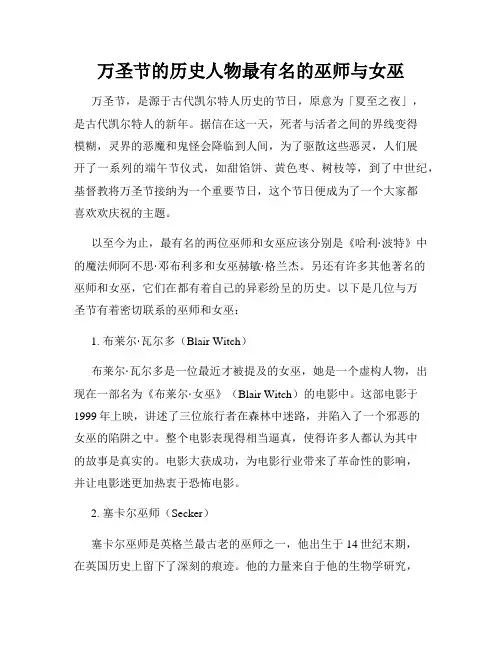 万圣节的历史人物最有名的巫师与女巫

万圣节，是源于古代凯尔特人历史的节日，原意为「夏至之夜」，是古代凯尔特人的新年。据信在这一天，死者与活者之间的界线变得模糊，灵界的恶魔和鬼怪会降临到人间，为了驱散这些恶灵，人们展开了一系列的端午节仪式，如甜馅饼、黄色枣、树枝等，到了中世纪，基督教将万圣节接纳为一个重要节日，这个节日便成为了一个大家都喜欢欢庆祝的主题。

以至今为止，最有名的两位巫师和女巫应该分别是《哈利·波特》中的魔法师阿不思·邓布利多和女巫赫敏·格兰杰。另还有许多其他著名的巫师和女巫，它们在都有着自己的异彩纷呈的历史。以下是几位与万圣节有着密切联系的巫师和女巫：

1. 布莱尔·瓦尔多（Blair Witch）

布莱尔·瓦尔多是一位最近才被提及的女巫，她是一个虚构人物，出现在一部名为《布莱尔·女巫》（Blair Witch）的电影中。这部电影于1999年上映，讲述了三位旅行者在森林中迷路，并陷入了一个邪恶的女巫的陷阱之中。整个电影表现得相当逼真，使得许多人都认为其中的故事是真实的。电影大获成功，为电影行业带来了革命性的影响，并让电影迷更加热衷于恐怖电影。

2. 塞卡尔巫师（Secker）

塞卡尔巫师是英格兰最古老的巫师之一，他出生于14世纪末期，在英国历史上留下了深刻的痕迹。他的力量来自于他的生物学研究，